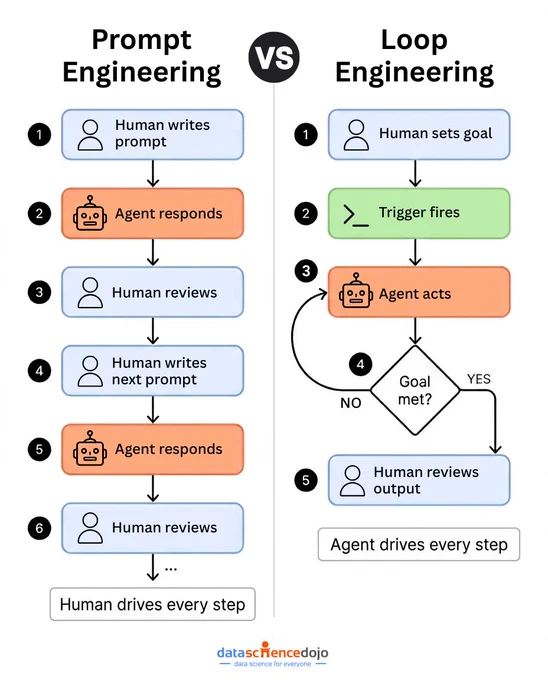 Prompt Engineering

VS

Loop Engineering

1 Human writes prompt

2 Agent responds

3 Human reviews

4 Human writes next prompt

5 Agent responds

6 Human reviews

...

Human drives every step

1 Human sets goal

2 >_ Trigger fires

3 Agent acts

4 Goal met?

NO

YES

5 Human reviews output

Agent drives every step

datasciencedojo
data science for everyone